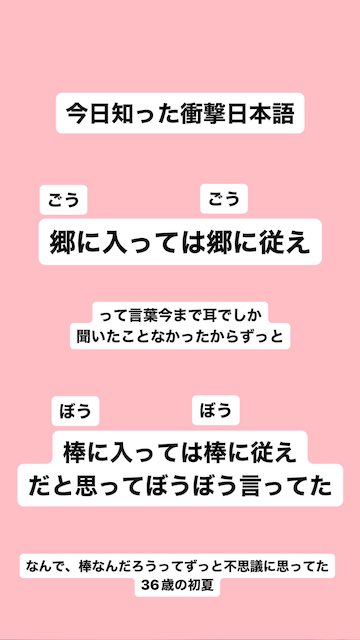 今日知った衝撃日本語

ごう　ごう
郷に入っては郷に従え

って言葉今まで耳でしか
聞いたことなかったからずっと

ぼう　ぼう
棒に入っては棒に従え
だと思ってぼうぼう言ってた

なんで、棒なんだろうってずっと不思議に思ってた
36歳の初夏